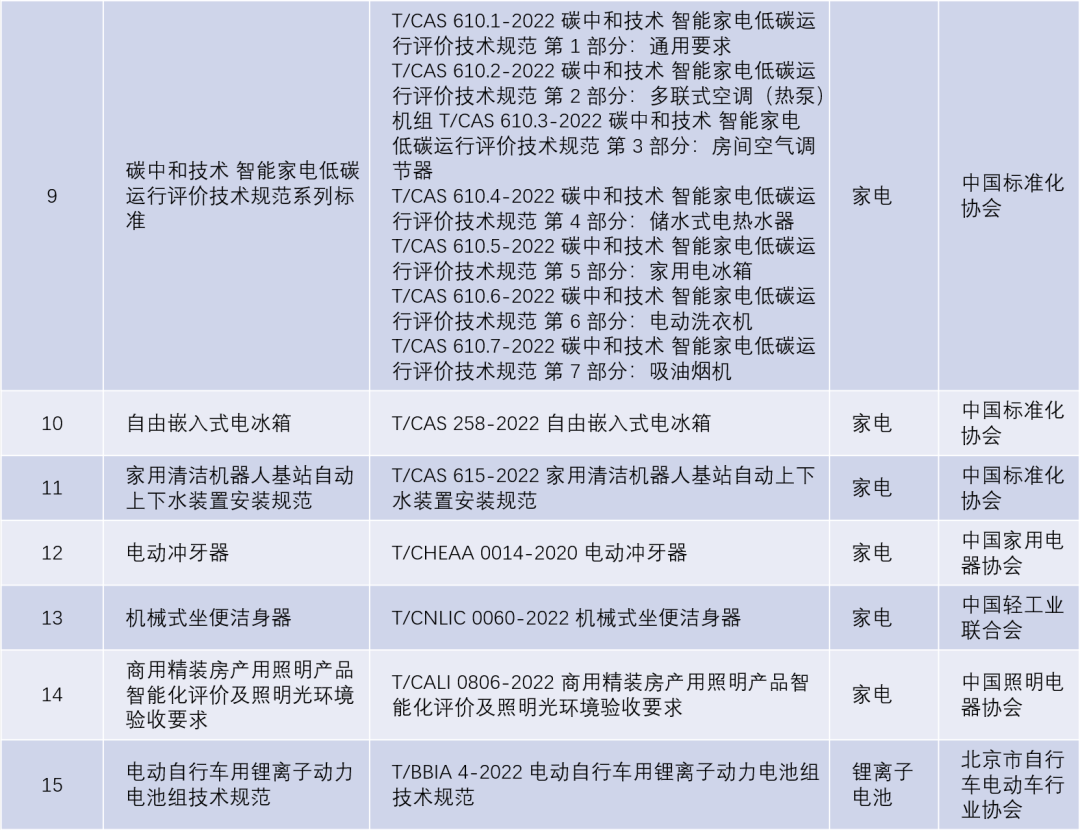 | 9 | 碳中和技术 智能家电低碳运行评价技术规范系列标准 | T/CAS 610.1-2022 碳中和技术 智能家电低碳运行评价技术规范 第 1 部分：通用要求 T/CAS 610.2-2022 碳中和技术 智能家电低碳运行评价技术规范 第 2 部分：多联式空调（热泵）机组 T/CAS 610.3-2022 碳中和技术 智能家电低碳运行评价技术规范 第 3 部分：房间空气调节器 T/CAS 610.4-2022 碳中和技术 智能家电低碳运行评价技术规范 第 4 部分：储水式电热水器 T/CAS 610.5-2022 碳中和技术 智能家电低碳运行评价技术规范 第 5 部分：家用电冰箱 T/CAS 610.6-2022 碳中和技术 智能家电低碳运行评价技术规范 第 6 部分：电动洗衣机 T/CAS 610.7-2022 碳中和技术 智能家电低碳运行评价技术规范 第 7 部分：吸油烟机 | 家电 | 中国标准化协会 |
|---|---|---|---|---|
| 10 | 自由嵌入式电冰箱 | T/CAS 258-2022 自由嵌入式电冰箱 | 家电 | 中国标准化协会 |
| 11 | 家用清洁机器人基站自动上下水装置安装规范 | T/CAS 615-2022 家用清洁机器人基站自动上下水装置安装规范 | 家电 | 中国标准化协会 |
| 12 | 电动冲牙器 | T/CHEAA 0014-2020 电动冲牙器 | 家电 | 中国家用电器协会 |
| 13 | 机械式坐便洁身器 | T/CNLIC 0060-2022 机械式坐便洁身器 | 家电 | 中国轻工业联合会 |
| 14 | 商用精装房产用照明产品智能化评价及照明光环境验收要求 | T/CALI 0806-2022 商用精装房产用照明产品智能化评价及照明光环境验收要求 | 家电 | 中国照明电器协会 |
| 15 | 电动自行车用锂离子动力电池组技术规范 | T/BBIA 4-2022 电动自行车用锂离子动力电池组技术规范 | 锂离子电池 | 北京市自行车电动车行业协会 |